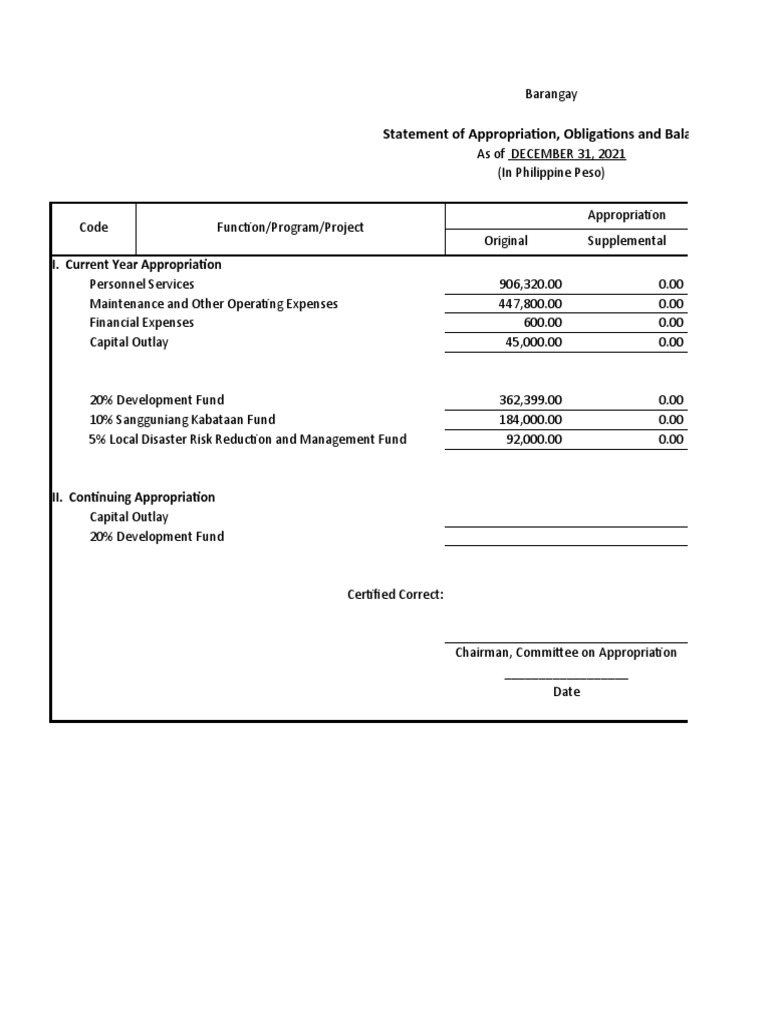 Barangay

Statement of Appropriation, Obligations and Bala

As of DECEMBER 31, 2021

(In Philippine Peso)

| Code | Function/Program/Project | Appropriation Original | Appropriation Supplemental |
|---|---|---|---|
| I. Current Year Appropriation | | | |
| | Personnel Services | 906,320.00 | 0.00 |
| | Maintenance and Other Operating Expenses | 447,800.00 | 0.00 |
| | Financial Expenses | 600.00 | 0.00 |
| | Capital Outlay | 45,000.00 | 0.00 |
| | 20% Development Fund | 362,399.00 | 0.00 |
| | 10% Sangguniang Kabataan Fund | 184,000.00 | 0.00 |
| | 5% Local Disaster Risk Reduction and Management Fund | 92,000.00 | 0.00 |
| II. Continuing Appropriation | | | |
| | Capital Outlay | | |
| | 20% Development Fund | | |

Certified Correct:

Chairman, Committee on Appropriation

Date